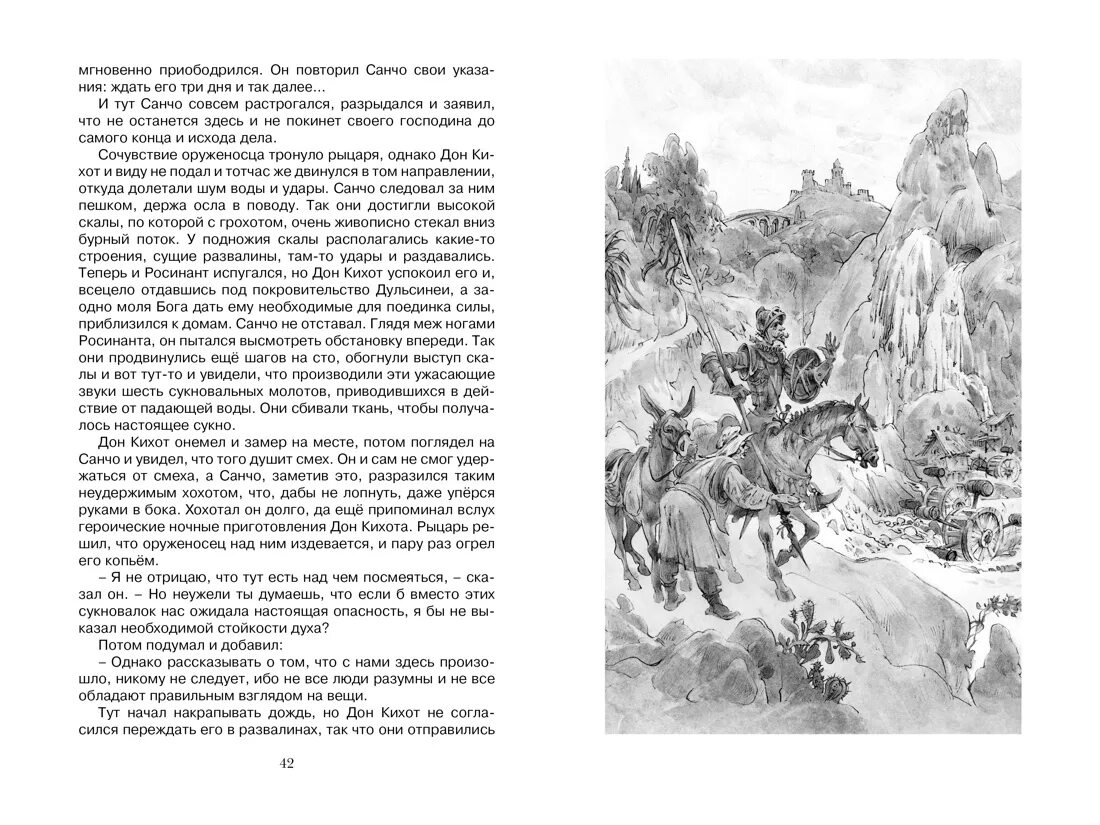 мгновенно приободрился. Он повторил Санчо свои указания: ждать его три дня и так далее...

И тут Санчо совсем растрогался, разрыдался и заявил, что не останется здесь и не покинет своего господина до самого конца и исхода дела.

Сочувствие оруженосца тронуло рыцаря, однако Дон Кихот и виду не подал и тотчас же двинулся в том направлении, откуда долетали шум воды и удары. Санчо следовал за ним пешком, держа осла в поводу. Так они достигли высокой скалы, по которой с грохотом, очень живописно стекал вниз бурный поток. У подножия скалы располагались какие-то строения, сущие развалины, там-то удары и раздавались. Теперь и Росинант испугался, но Дон Кихот успокоил его и, всецело отдавшись под покровительство Дульсинеи, а заодно моля Бога дать ему необходимые для поединка силы, приблизился к домам. Санчо не отставал. Глядя меж ногами Росинанта, он пытался высмотреть обстановку впереди. Так они продвинулись ещё шагов на сто, обогнули выступ скалы и вот тут-то и увидели, что производили эти ужасающие звуки шесть сукновальных молотов, приводившихся в действие от падающей воды. Они сбивали ткань, чтобы получалось настоящее сукно.

Дон Кихот онемел и замер на месте, потом поглядел на Санчо и увидел, что того душит смех. Он и сам не смог удержаться от смеха, а Санчо, заметив это, разразился таким неудержимым хохотом, что, дабы не лопнуть, даже упёрся руками в бока. Хохотал он долго, да ещё припоминал вслух героические ночные приготовления Дон Кихота. Рыцарь решил, что оруженосец над ним издевается, и пару раз огрел его копьём.

– Я не отрицаю, что тут есть над чем посмеяться, – сказал он. – Но неужели ты думаешь, что если б вместо этих сукновалок нас ожидала настоящая опасность, я бы не выказал необходимой стойкости духа?

Потом подумал и добавил:

– Однако рассказывать о том, что с нами здесь произошло, никому не следует, ибо не все люди разумны и не все обладают правильным взглядом на вещи.

Тут начал накрапывать дождь, но Дон Кихот не согласился переждать его в развалинах, так что они отправились

42